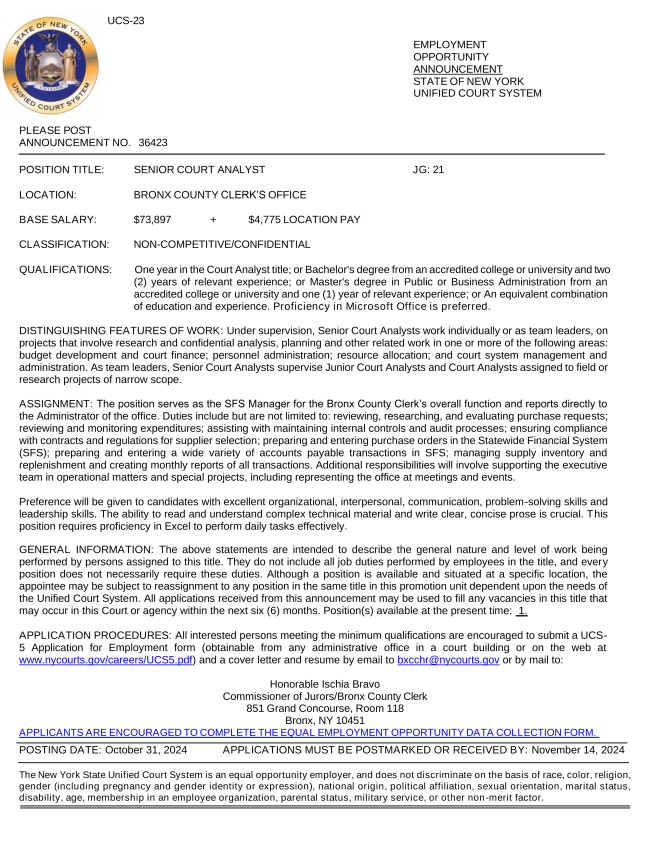 UCS-23

STATE OF NEW YORK
UNIFIED COURT SYSTEM

EMPLOYMENT
OPPORTUNITY
ANNOUNCEMENT
STATE OF NEW YORK
UNIFIED COURT SYSTEM

PLEASE POST
ANNOUNCEMENT NO. 36423

POSITION TITLE: SENIOR COURT ANALYST JG: 21

LOCATION: BRONX COUNTY CLERK'S OFFICE

BASE SALARY: $73,897 + $4,775 LOCATION PAY

CLASSIFICATION: NON-COMPETITIVE/CONFIDENTIAL

QUALIFICATIONS: One year in the Court Analyst title; or Bachelor's degree from an accredited college or university and two (2) years of relevant experience; or Master's degree in Public or Business Administration from an accredited college or university and one (1) year of relevant experience; or An equivalent combination of education and experience. Proficiency in Microsoft Office is preferred.

DISTINGUISHING FEATURES OF WORK: Under supervision, Senior Court Analysts work individually or as team leaders, on projects that involve research and confidential analysis, planning and other related work in one or more of the following areas: budget development and court finance; personnel administration; resource allocation; and court system management and administration. As team leaders, Senior Court Analysts supervise Junior Court Analysts and Court Analysts assigned to field or research projects of narrow scope.

ASSIGNMENT: The position serves as the SFS Manager for the Bronx County Clerk's overall function and reports directly to the Administrator of the office. Duties include but are not limited to: reviewing, researching, and evaluating purchase requests; reviewing and monitoring expenditures; assisting with maintaining internal controls and audit processes; ensuring compliance with contracts and regulations for supplier selection; preparing and entering purchase orders in the Statewide Financial System (SFS); preparing and entering a wide variety of accounts payable transactions in SFS; managing supply inventory and replenishment and creating monthly reports of all transactions. Additional responsibilities will involve supporting the executive team in operational matters and special projects, including representing the office at meetings and events.

Preference will be given to candidates with excellent organizational, interpersonal, communication, problem-solving skills and leadership skills. The ability to read and understand complex technical material and write clear, concise prose is crucial. This position requires proficiency in Excel to perform daily tasks effectively.

GENERAL INFORMATION: The above statements are intended to describe the general nature and level of work being performed by persons assigned to this title. They do not include all job duties performed by employees in the title, and every position does not necessarily require these duties. Although a position is available and situated at a specific location, the appointee may be subject to reassignment to any position in the same title in this promotion unit dependent upon the needs of the Unified Court System. All applications received from this announcement may be used to fill any vacancies in this title that may occur in this Court or agency within the next six (6) months. Position(s) available at the present time: 1.

APPLICATION PROCEDURES: All interested persons meeting the minimum qualifications are encouraged to submit a UCS-5 Application for Employment form (obtainable from any administrative office in a court building or on the web at www.nycourts.gov/careers/UCS5.pdf) and a cover letter and resume by email to bxcchr@nycourts.gov or by mail to:

Honorable Ischia Bravo
Commissioner of Jurors/Bronx County Clerk
851 Grand Concourse, Room 118
Bronx, NY 10451

APPLICANTS ARE ENCOURAGED TO COMPLETE THE EQUAL EMPLOYMENT OPPORTUNITY DATA COLLECTION FORM.

POSTING DATE: October 31, 2024 APPLICATIONS MUST BE POSTMARKED OR RECEIVED BY: November 14, 2024

The New York State Unified Court System is an equal opportunity employer, and does not discriminate on the basis of race, color, religion, gender (including pregnancy and gender identity or expression), national origin, political affiliation, sexual orientation, marital status, disability, age, membership in an employee organization, parental status, military service, or other non-merit factor.